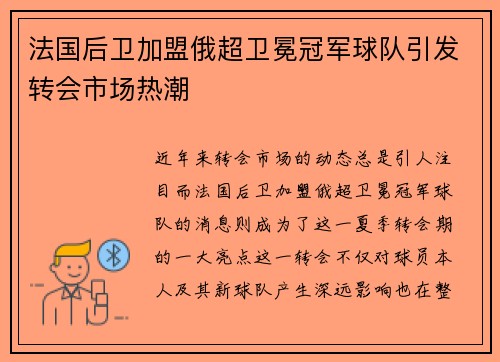 法国后卫加盟俄超卫冕冠军球队引发转会市场热潮

近年来转会市场的动态总是引人注目而法国后卫加盟俄超卫冕冠军球队的消息则成为了这一夏季转会期的一大亮点这一转会不仅对球员本人及其新球队产生深远影响也在整